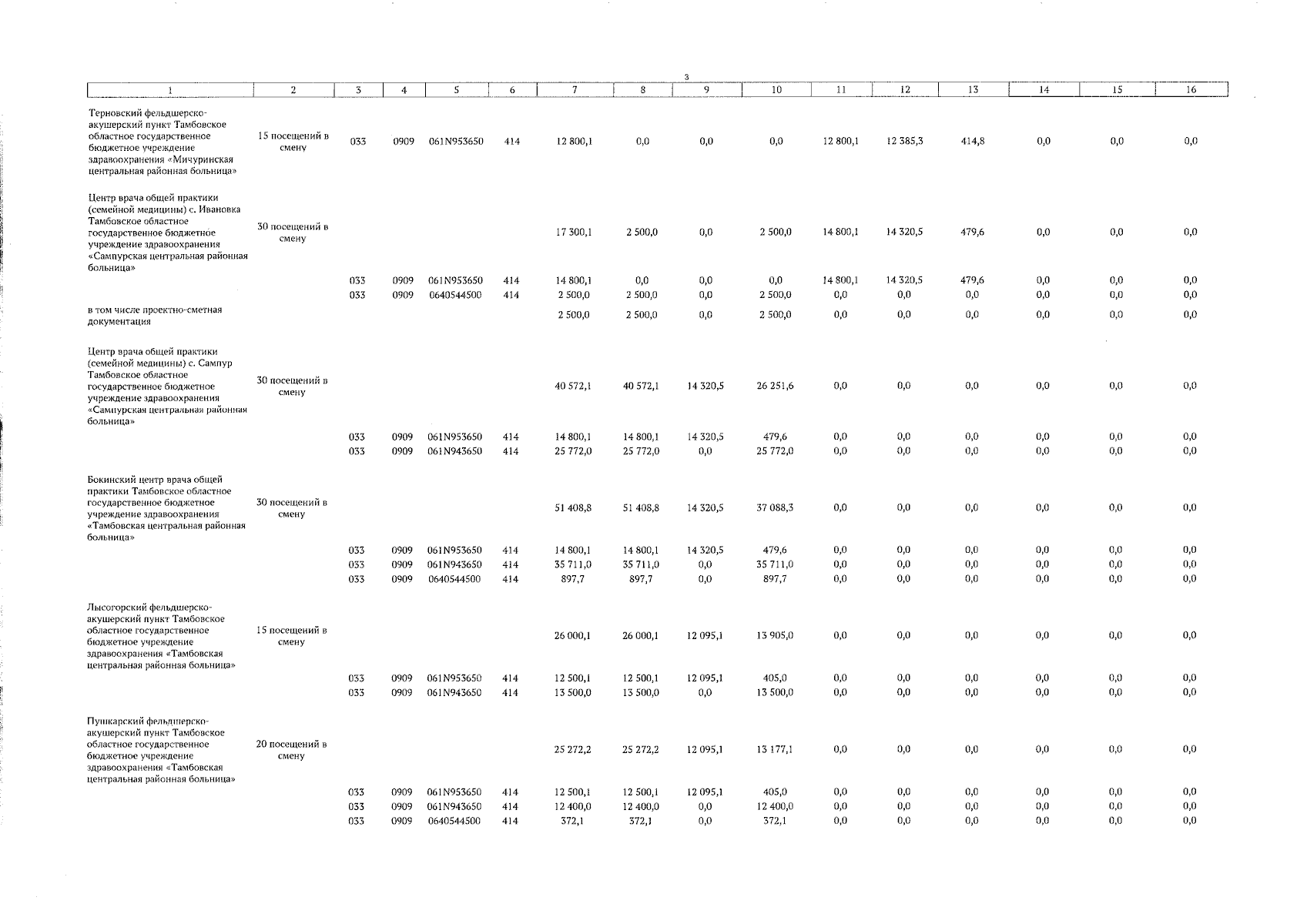 3

| 1 | 2 | 3 | 4 | 5 | 6 | 7 | 8 | 9 | 10 | 11 | 12 | 13 | 14 | 15 | 16 |
|---|---|---|---|---|---|---|---|---|---|---|---|---|---|---|---|
| Терновский фельдшерско-акушерский пункт Тамбовское областное государственное бюджетное учреждение здравоохранения «Мичуринская центральная районная больница» | 15 посещений в смену | 033 | 0909 | 061N953650 | 414 | 12 800,1 | 0,0 | 0,0 | 0,0 | 12 800,1 | 12 385,3 | 414,8 | 0,0 | 0,0 | 0,0 |
| Центр врача общей практики (семейной медицины) с. Ивановка Тамбовское областное государственное бюджетное учреждение здравоохранения «Сампурская центральная районная больница» | 30 посещений в смену | | | | | 17 300,1 | 2 500,0 | 0,0 | 2 500,0 | 14 800,1 | 14 320,5 | 479,6 | 0,0 | 0,0 | 0,0 |
| | | 033 | 0909 | 061N953650 | 414 | 14 800,1 | 0,0 | 0,0 | 0,0 | 14 800,1 | 14 320,5 | 479,6 | 0,0 | 0,0 | 0,0 |
| | | 033 | 0909 | 0640544500 | 414 | 2 500,0 | 2 500,0 | 0,0 | 2 500,0 | 0,0 | 0,0 | 0,0 | 0,0 | 0,0 | 0,0 |
| в том числе проектно-сметная документация | | | | | | 2 500,0 | 2 500,0 | 0,0 | 2 500,0 | 0,0 | 0,0 | 0,0 | 0,0 | 0,0 | 0,0 |
| Центр врача общей практики (семейной медицины) с. Сампур Тамбовское областное государственное бюджетное учреждение здравоохранения «Сампурская центральная районная больница» | 30 посещений в смену | | | | | 40 572,1 | 40 572,1 | 14 320,5 | 26 251,6 | 0,0 | 0,0 | 0,0 | 0,0 | 0,0 | 0,0 |
| | | 033 | 0909 | 061N953650 | 414 | 14 800,1 | 14 800,1 | 14 320,5 | 479,6 | 0,0 | 0,0 | 0,0 | 0,0 | 0,0 | 0,0 |
| | | 033 | 0909 | 061N943650 | 414 | 25 772,0 | 25 772,0 | 0,0 | 25 772,0 | 0,0 | 0,0 | 0,0 | 0,0 | 0,0 | 0,0 |
| Бокинский центр врача общей практики Тамбовское областное государственное бюджетное учреждение здравоохранения «Тамбовская центральная районная больница» | 30 посещений в смену | | | | | 51 408,8 | 51 408,8 | 14 320,5 | 37 088,3 | 0,0 | 0,0 | 0,0 | 0,0 | 0,0 | 0,0 |
| | | 033 | 0909 | 061N953650 | 414 | 14 800,1 | 14 800,1 | 14 320,5 | 479,6 | 0,0 | 0,0 | 0,0 | 0,0 | 0,0 | 0,0 |
| | | 033 | 0909 | 061N943650 | 414 | 35 711,0 | 35 711,0 | 0,0 | 35 711,0 | 0,0 | 0,0 | 0,0 | 0,0 | 0,0 | 0,0 |
| | | 033 | 0909 | 0640544500 | 414 | 897,7 | 897,7 | 0,0 | 897,7 | 0,0 | 0,0 | 0,0 | 0,0 | 0,0 | 0,0 |
| Лысогорский фельдшерско-акушерский пункт Тамбовское областное государственное бюджетное учреждение здравоохранения «Тамбовская центральная районная больница» | 15 посещений в смену | | | | | 26 000,1 | 26 000,1 | 12 095,1 | 13 905,0 | 0,0 | 0,0 | 0,0 | 0,0 | 0,0 | 0,0 |
| | | 033 | 0909 | 061N953650 | 414 | 12 500,1 | 12 500,1 | 12 095,1 | 405,0 | 0,0 | 0,0 | 0,0 | 0,0 | 0,0 | 0,0 |
| | | 033 | 0909 | 061N943650 | 414 | 13 500,0 | 13 500,0 | 0,0 | 13 500,0 | 0,0 | 0,0 | 0,0 | 0,0 | 0,0 | 0,0 |
| Пушкарский фельдшерско-акушерский пункт Тамбовское областное государственное бюджетное учреждение здравоохранения «Тамбовская центральная районная больница» | 20 посещений в смену | | | | | 25 272,2 | 25 272,2 | 12 095,1 | 13 177,1 | 0,0 | 0,0 | 0,0 | 0,0 | 0,0 | 0,0 |
| | | 033 | 0909 | 061N953650 | 414 | 12 500,1 | 12 500,1 | 12 095,1 | 405,0 | 0,0 | 0,0 | 0,0 | 0,0 | 0,0 | 0,0 |
| | | 033 | 0909 | 061N943650 | 414 | 12 400,0 | 12 400,0 | 0,0 | 12 400,0 | 0,0 | 0,0 | 0,0 | 0,0 | 0,0 | 0,0 |
| | | 033 | 0909 | 0640544500 | 414 | 372,1 | 372,1 | 0,0 | 372,1 | 0,0 | 0,0 | 0,0 | 0,0 | 0,0 | 0,0 |